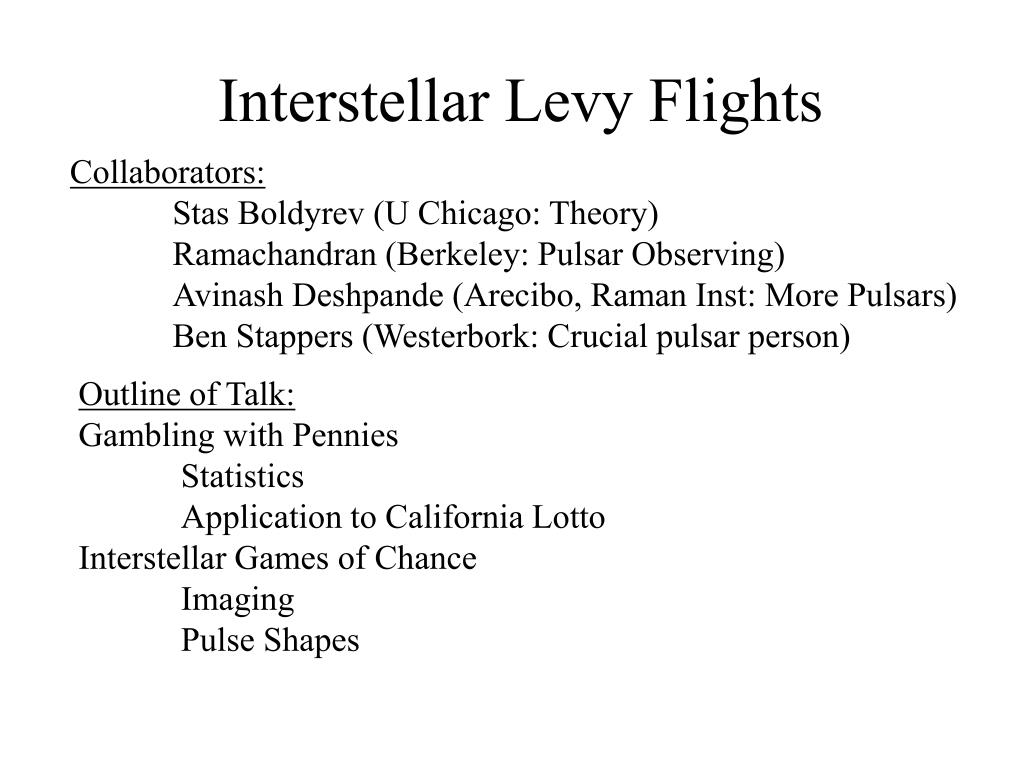 Interstellar Levy Flights

Collaborators:
Stas Boldyrev (U Chicago: Theory)
Ramachandran (Berkeley: Pulsar Observing)
Avinash Deshpande (Arecibo, Raman Inst: More Pulsars)
Ben Stappers (Westerbork: Crucial pulsar person)

Outline of Talk:
Gambling with Pennies
Statistics
Application to California Lotto
Interstellar Games of Chance
Imaging
Pulse Shapes